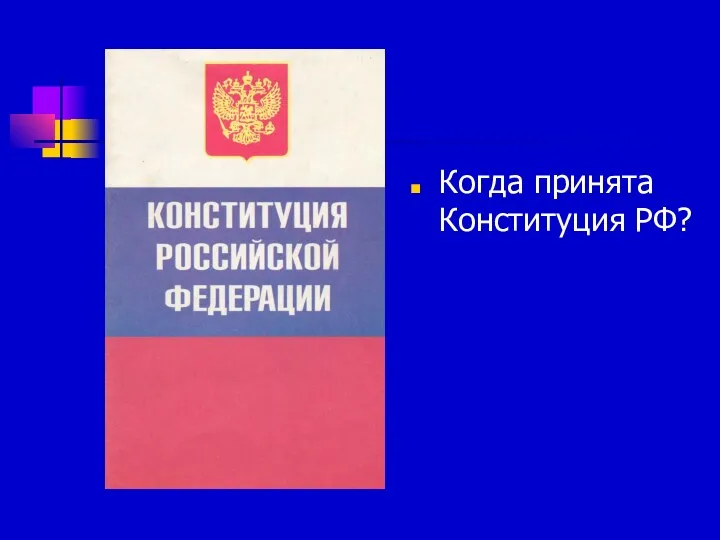 КОНСТИТУЦИЯ РОССИЙСКОЙ ФЕДЕРАЦИИ

Когда принята Конституция РФ?